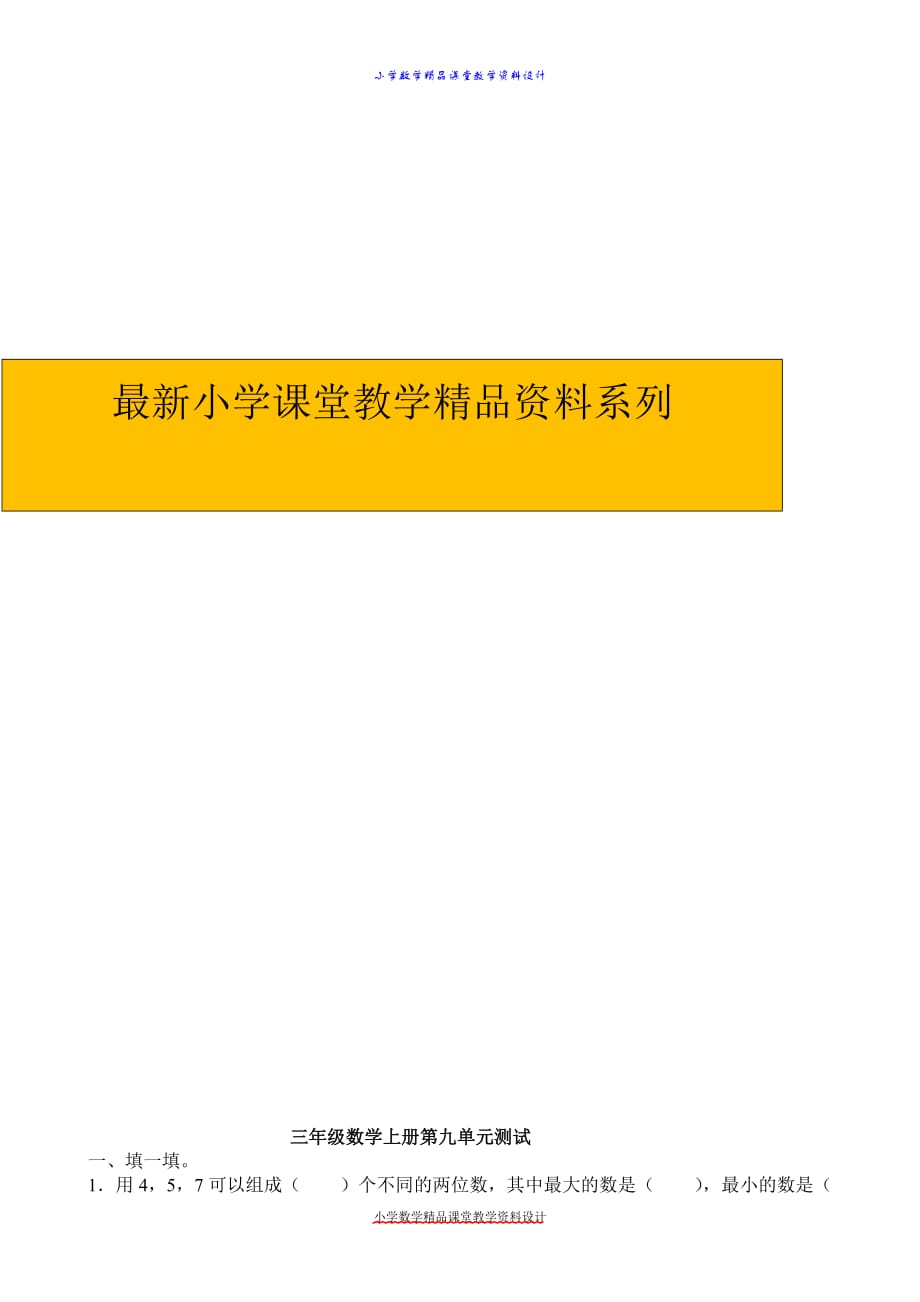 小学数学精品课堂教学资料设计

最新小学课堂教学精品资料系列

三年级数学上册第九单元测试

一、填一填。

1．用 4，5，7 可以组成（　　）个不同的两位数，其中最大的数是（　　），最小的数是（

小学数学精品课堂教学资料设计